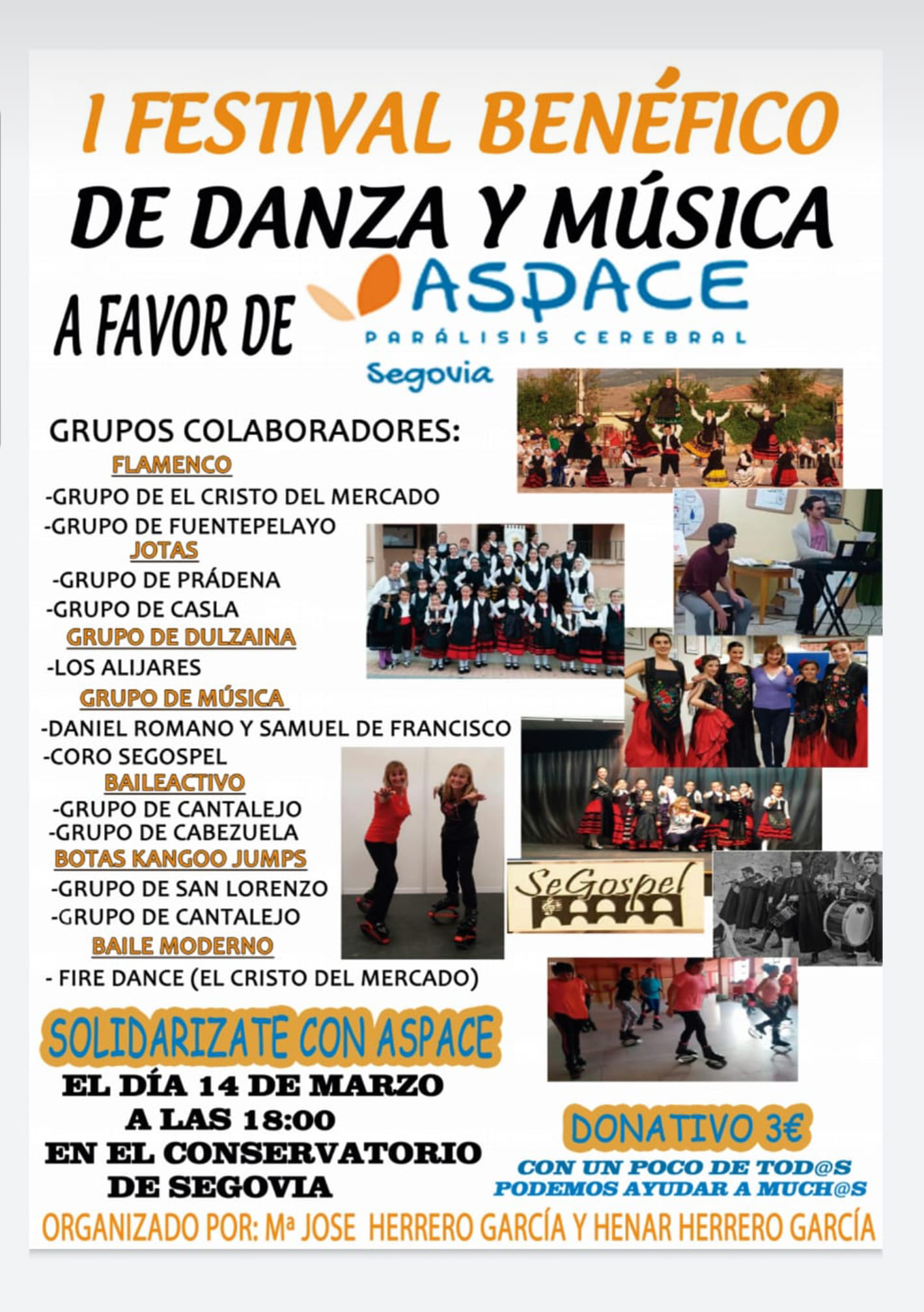 I FESTIVAL BENÉFICO
DE DANZA Y MÚSICA
A FAVOR DE ASPACE
PARÁLISIS CEREBRAL
Segovia

GRUPOS COLABORADORES:
FLAMENCO
-GRUPO DE EL CRISTO DEL MERCADO
-GRUPO DE FUENTEPELAYO
JOTAS
-GRUPO DE PRÁDENA
-GRUPO DE CASLA
GRUPO DE DULZAINA
-LOS ALIJARES
GRUPO DE MÚSICA
-DANIEL ROMANO Y SAMUEL DE FRANCISCO
-CORO SEGOSPEL
BAILEACTIVO
-GRUPO DE CANTALEJO
-GRUPO DE CABEZUELA
BOTAS KANGOO JUMPS
-GRUPO DE SAN LORENZO
-GRUPO DE CANTALEJO
BAILE MODERNO
- FIRE DANCE (EL CRISTO DEL MERCADO)

SeGospel

SOLIDARIZATE CON ASPACE
EL DÍA 14 DE MARZO
A LAS 18:00
EN EL CONSERVATORIO
DE SEGOVIA

DONATIVO 3€
CON UN POCO DE TOD@S
PODEMOS AYUDAR A MUCH@S

ORGANIZADO POR: Mª JOSE HERRERO GARCÍA Y HENAR HERRERO GARCÍA